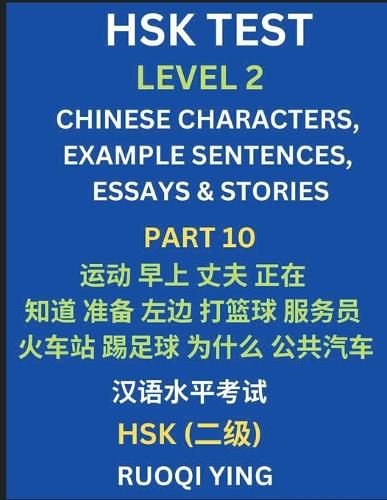 HSK TEST

LEVEL 2

CHINESE CHARACTERS, EXAMPLE SENTENCES, ESSAYS & STORIES

PART 10

运动 早上 丈夫 正在
知道 准备 左边 打篮球 服务员
火车站 踢足球 为什么 公共汽车

汉语水平考试

HSK (二级)

RUOQI YING